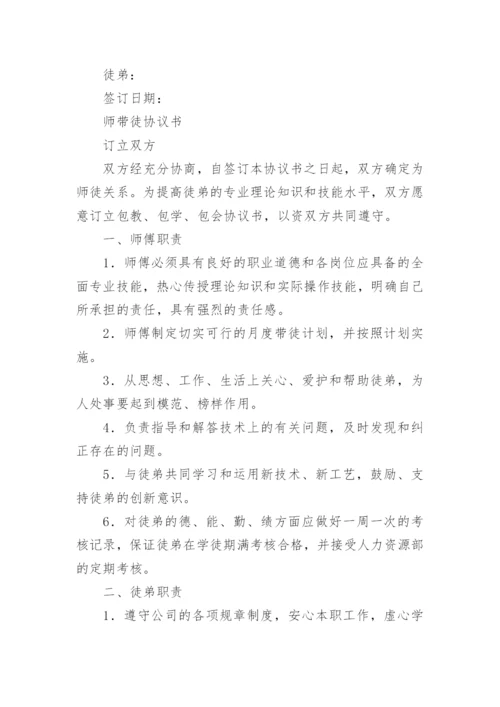 徒弟：

签订日期：

师带徒协议书

订立双方

双方经充分协商，自签订本协议书之日起，双方确定为师徒关系。为提高徒弟的专业理论知识和技能水平，双方愿意订立包教、包学、包会协议书，以资双方共同遵守。

一、师傅职责

1．师傅必须具有良好的职业道德和各岗位应具备的全面专业技能，热心传授理论知识和实际操作技能，明确自己所承担的责任，具有强烈的责任感。

2．师傅制定切实可行的月度带徒计划，并按照计划实施。

3．从思想、工作、生活上关心、爱护和帮助徒弟，为人处事要起到模范、榜样作用。

4．负责指导和解答技术上的有关问题，及时发现和纠正存在的问题。

5．与徒弟共同学习和运用新技术、新工艺，鼓励、支持徒弟的创新意识。

6．对徒弟的德、能、勤、绩方面应做好一周一次的考核记录，保证徒弟在学徒期满考核合格，并接受人力资源部的定期考核。

二、徒弟职责

1．遵守公司的各项规章制度，安心本职工作，虚心学